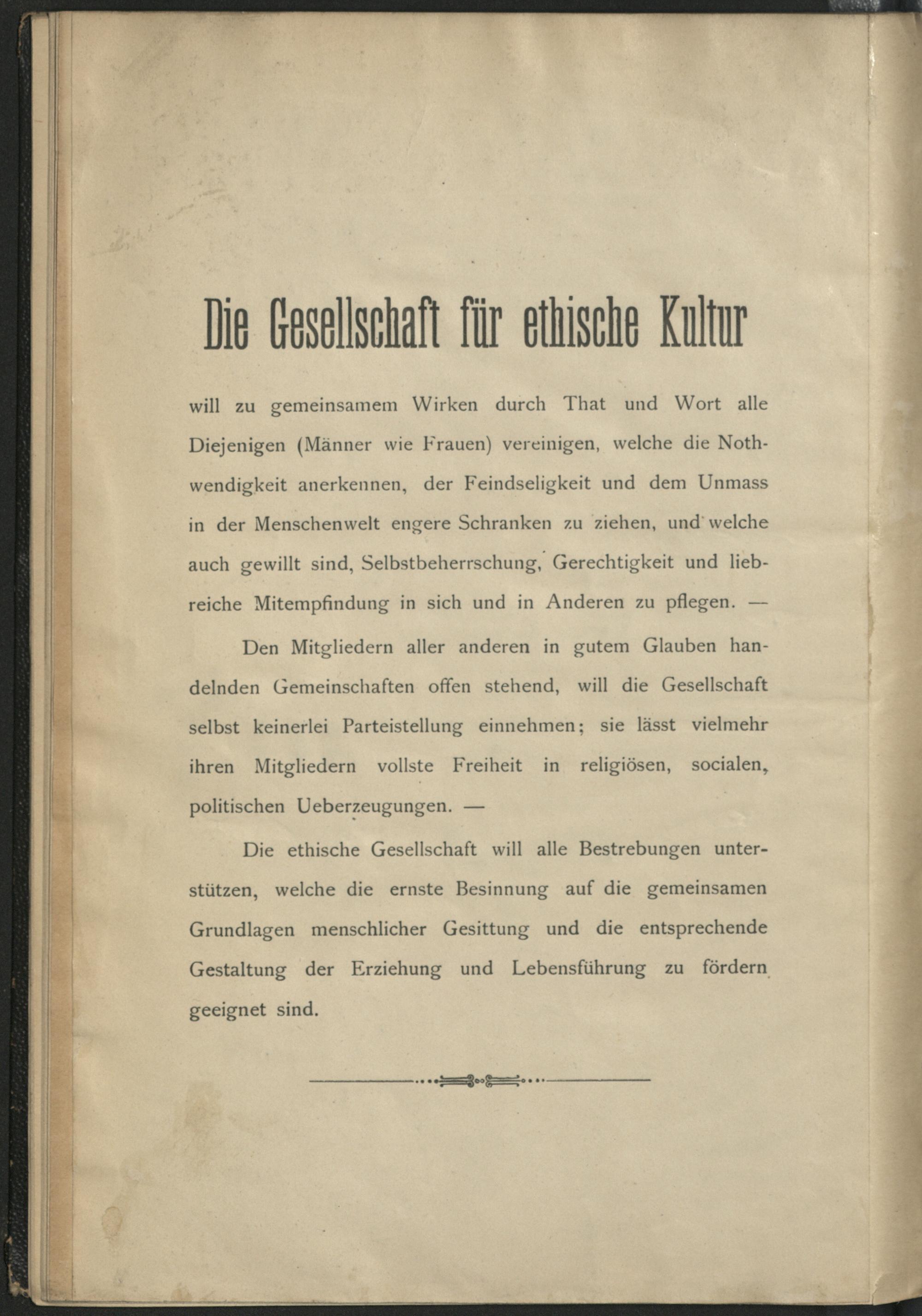 Die Gesellschaft für ethische Kultur

will zu gemeinsamem Wirken durch That und Wort alle Diejenigen (Männer wie Frauen) vereinigen, welche die Nothwendigkeit anerkennen, der Feindseligkeit und dem Unmass in der Menschenwelt engere Schranken zu ziehen, und welche auch gewillt sind, Selbstbeherrschung, Gerechtigkeit und liebreiche Mitempfindung in sich und in Anderen zu pflegen. —

Den Mitgliedern aller anderen in gutem Glauben handelnden Gemeinschaften offen stehend, will die Gesellschaft selbst keinerlei Parteistellung einnehmen; sie lässt vielmehr ihren Mitgliedern vollste Freiheit in religiösen, socialen, politischen Ueberzeugungen. —

Die ethische Gesellschaft will alle Bestrebungen unterstützen, welche die ernste Besinnung auf die gemeinsamen Grundlagen menschlicher Gesittung und die entsprechende Gestaltung der Erziehung und Lebensführung zu fördern geeignet sind.